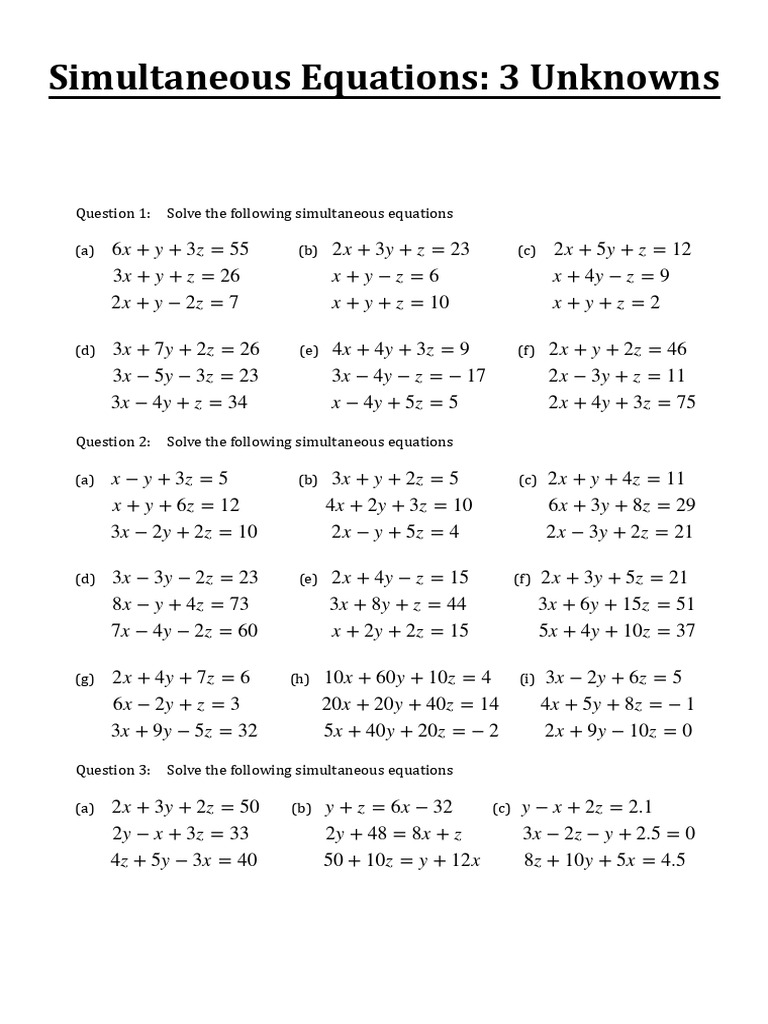 Simultaneous Equations: 3 Unknowns

Question 1: Solve the following simultaneous equations

(a) $6x + y + 3z = 55$
$3x + y + z = 26$
$2x + y - 2z = 7$

(b) $2x + 3y + z = 23$
$x + y - z = 6$
$x + y + z = 10$

(c) $2x + 5y + z = 12$
$x + 4y - z = 9$
$x + y + z = 2$

(d) $3x + 7y + 2z = 26$
$3x - 5y - 3z = 23$
$3x - 4y + z = 34$

(e) $4x + 4y + 3z = 9$
$3x - 4y - z = -17$
$x - 4y + 5z = 5$

(f) $2x + y + 2z = 46$
$2x - 3y + z = 11$
$2x + 4y + 3z = 75$

Question 2: Solve the following simultaneous equations

(a) $x - y + 3z = 5$
$x + y + 6z = 12$
$3x - 2y + 2z = 10$

(b) $3x + y + 2z = 5$
$4x + 2y + 3z = 10$
$2x - y + 5z = 4$

(c) $2x + y + 4z = 11$
$6x + 3y + 8z = 29$
$2x - 3y + 2z = 21$

(d) $3x - 3y - 2z = 23$
$8x - y + 4z = 73$
$7x - 4y - 2z = 60$

(e) $2x + 4y - z = 15$
$3x + 8y + z = 44$
$x + 2y + 2z = 15$

(f) $2x + 3y + 5z = 21$
$3x + 6y + 15z = 51$
$5x + 4y + 10z = 37$

(g) $2x + 4y + 7z = 6$
$6x - 2y + z = 3$
$3x + 9y - 5z = 32$

(h) $10x + 60y + 10z = 4$
$20x + 20y + 40z = 14$
$5x + 40y + 20z = -2$

(i) $3x - 2y + 6z = 5$
$4x + 5y + 8z = -1$
$2x + 9y - 10z = 0$

Question 3: Solve the following simultaneous equations

(a) $2x + 3y + 2z = 50$
$2y - x + 3z = 33$
$4z + 5y - 3x = 40$

(b) $y + z = 6x - 32$
$2y + 48 = 8x + z$
$50 + 10z = y + 12x$

(c) $y - x + 2z = 2.1$
$3x - 2z - y + 2.5 = 0$
$8z + 10y + 5x = 4.5$